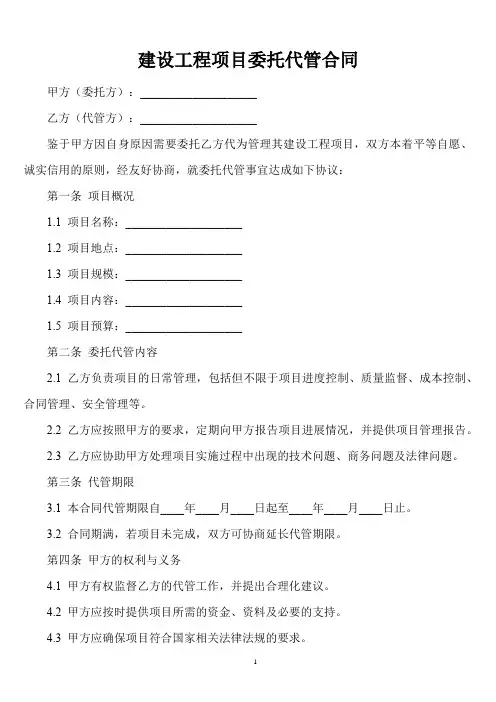 建设工程项目委托代管合同

甲方（委托方）：____________________

乙方（代管方）：____________________

鉴于甲方因自身原因需要委托乙方代为管理其建设工程项目，双方本着平等自愿、诚实信用的原则，经友好协商，就委托代管事宜达成如下协议：

第一条 项目概况

1.1 项目名称：____________________

1.2 项目地点：____________________

1.3 项目规模：____________________

1.4 项目内容：____________________

1.5 项目预算：____________________

第二条 委托代管内容

2.1 乙方负责项目的日常管理，包括但不限于项目进度控制、质量监督、成本控制、合同管理、安全管理等。

2.2 乙方应按照甲方的要求，定期向甲方报告项目进展情况，并提供项目管理报告。

2.3 乙方应协助甲方处理项目实施过程中出现的技术问题、商务问题及法律问题。

第三条 代管期限

3.1 本合同代管期限自____年____月____日起至____年____月____日止。

3.2 合同期满，若项目未完成，双方可协商延长代管期限。

第四条 甲方的权利与义务

4.1 甲方有权监督乙方的代管工作，并提出合理化建议。

4.2 甲方应按时提供项目所需的资金、资料及必要的支持。

4.3 甲方应确保项目符合国家相关法律法规的要求。

1